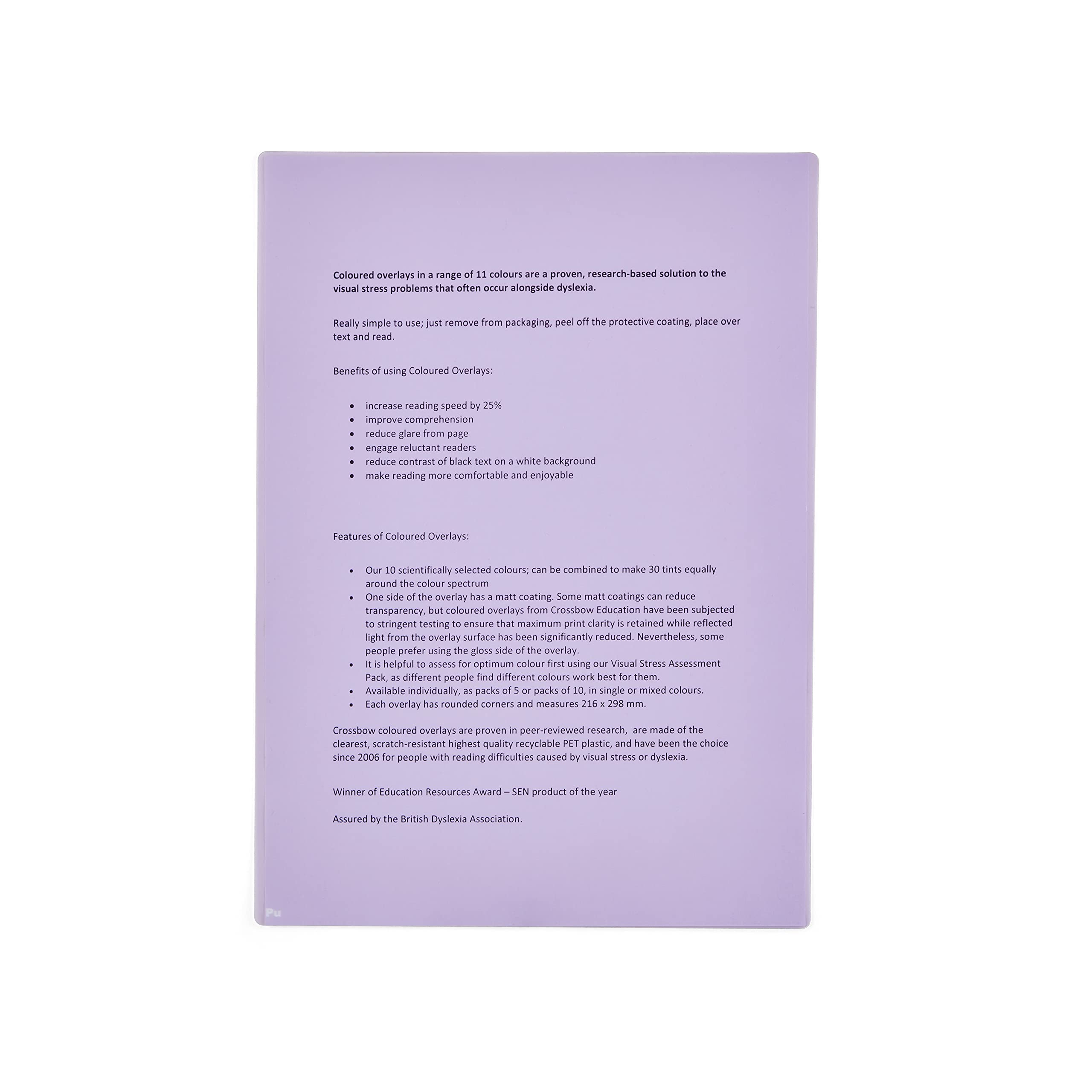 Coloured overlays in a range of 11 colours are a proven, research-based solution to the visual stress problems that often occur alongside dyslexia.

Really simple to use; just remove from packaging, peel off the protective coating, place over text and read.

Benefits of using Coloured Overlays:

• increase reading speed by 25%
• improve comprehension
• reduce glare from page
• engage reluctant readers
• reduce contrast of black text on a white background
• make reading more comfortable and enjoyable

Features of Coloured Overlays:

• Our 10 scientifically selected colours; can be combined to make 30 tints equally around the colour spectrum
• One side of the overlay has a matt coating. Some matt coatings can reduce transparency, but coloured overlays from Crossbow Education have been subjected to stringent testing to ensure that maximum print clarity is retained while reflected light from the overlay surface has been significantly reduced. Nevertheless, some people prefer using the gloss side of the overlay.
• It is helpful to assess for optimum colour first using our Visual Stress Assessment Pack, as different people find different colours work best for them.
• Available individually, as packs of 5 or packs of 10, in single or mixed colours.
• Each overlay has rounded corners and measures 216 x 298 mm.

Crossbow coloured overlays are proven in peer-reviewed research, are made of the clearest, scratch-resistant highest quality recyclable PET plastic, and have been the choice since 2006 for people with reading difficulties caused by visual stress or dyslexia.

Winner of Education Resources Award – SEN product of the year

Assured by the British Dyslexia Association.

Pu